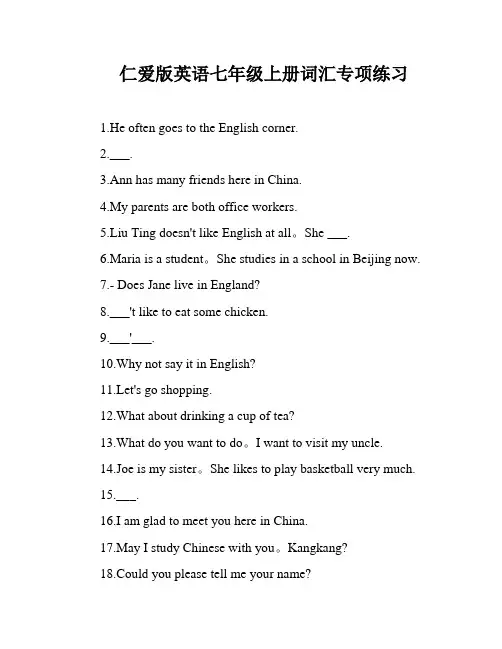 仁爱版英语七年级上册词汇专项练习

1.He often goes to the English corner.

2.___.

3.Ann has many friends here in China.

4.My parents are both office workers.

5.Liu Ting doesn't like English at all。She ___.

6.Maria is a student。She studies in a school in Beijing now.

7.- Does Jane live in England?

8.___'t like to eat some chicken.

9.___'___.

10.Why not say it in English?

11.Let's go shopping.

12.What about drinking a cup of tea?

13.What do you want to do。I want to visit my uncle.

14.Joe is my sister。She likes to play basketball very much.

15.___.

16.I am glad to meet you here in China.

17.May I study Chinese with you。Kangkang?

18.Could you please tell me your name?